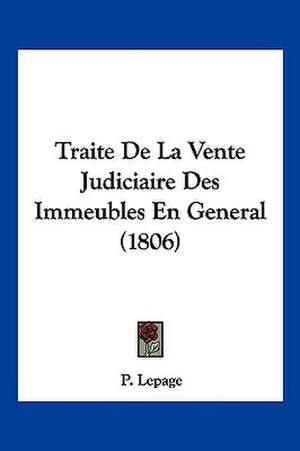 Traite De La Vente Judiciaire Des Immeubles En General (1806)

P. Lepage